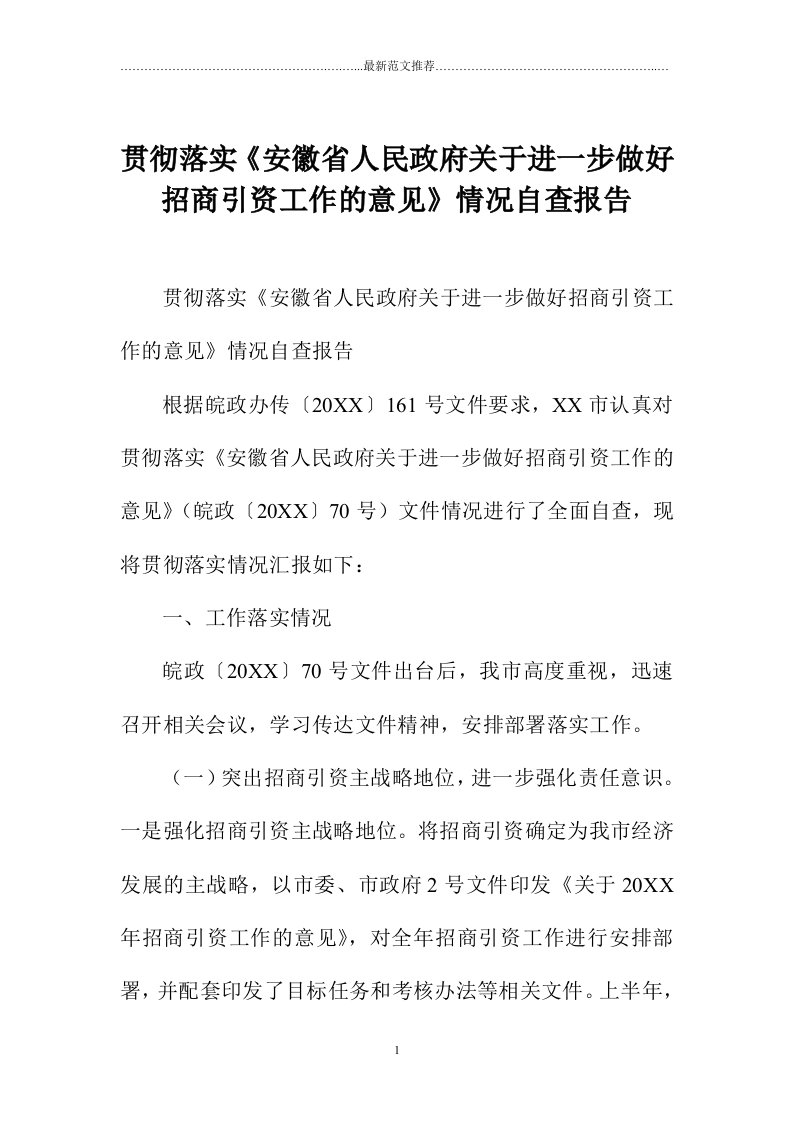 最新范文推荐

贯彻落实《安徽省人民政府关于进一步做好招商引资工作的意见》情况自查报告

贯彻落实《安徽省人民政府关于进一步做好招商引资工作的意见》情况自查报告

根据皖政办传〔20XX〕161 号文件要求，XX 市认真对贯彻落实《安徽省人民政府关于进一步做好招商引资工作的意见》(皖政〔20XX〕70 号）文件情况进行了全面自查，现将贯彻落实情况汇报如下：

一、工作落实情况

皖政〔20XX〕70 号文件出台后，我市高度重视，迅速召开相关会议，学习传达文件精神，安排部署落实工作。

（一）突出招商引资主战略地位，进一步强化责任意识。一是强化招商引资主战略地位。将招商引资确定为我市经济发展的主战略，以市委、市政府 2 号文件印发《关于 20XX 年招商引资工作的意见》，对全年招商引资工作进行安排部署，并配套印发了目标任务和考核办法等相关文件。上半年，

1